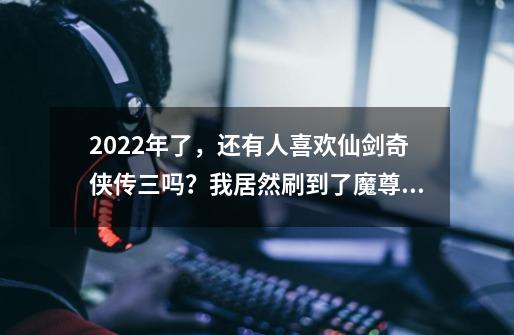 2022年了，还有人喜欢仙剑奇侠传三吗？我居然刷到了魔尊...